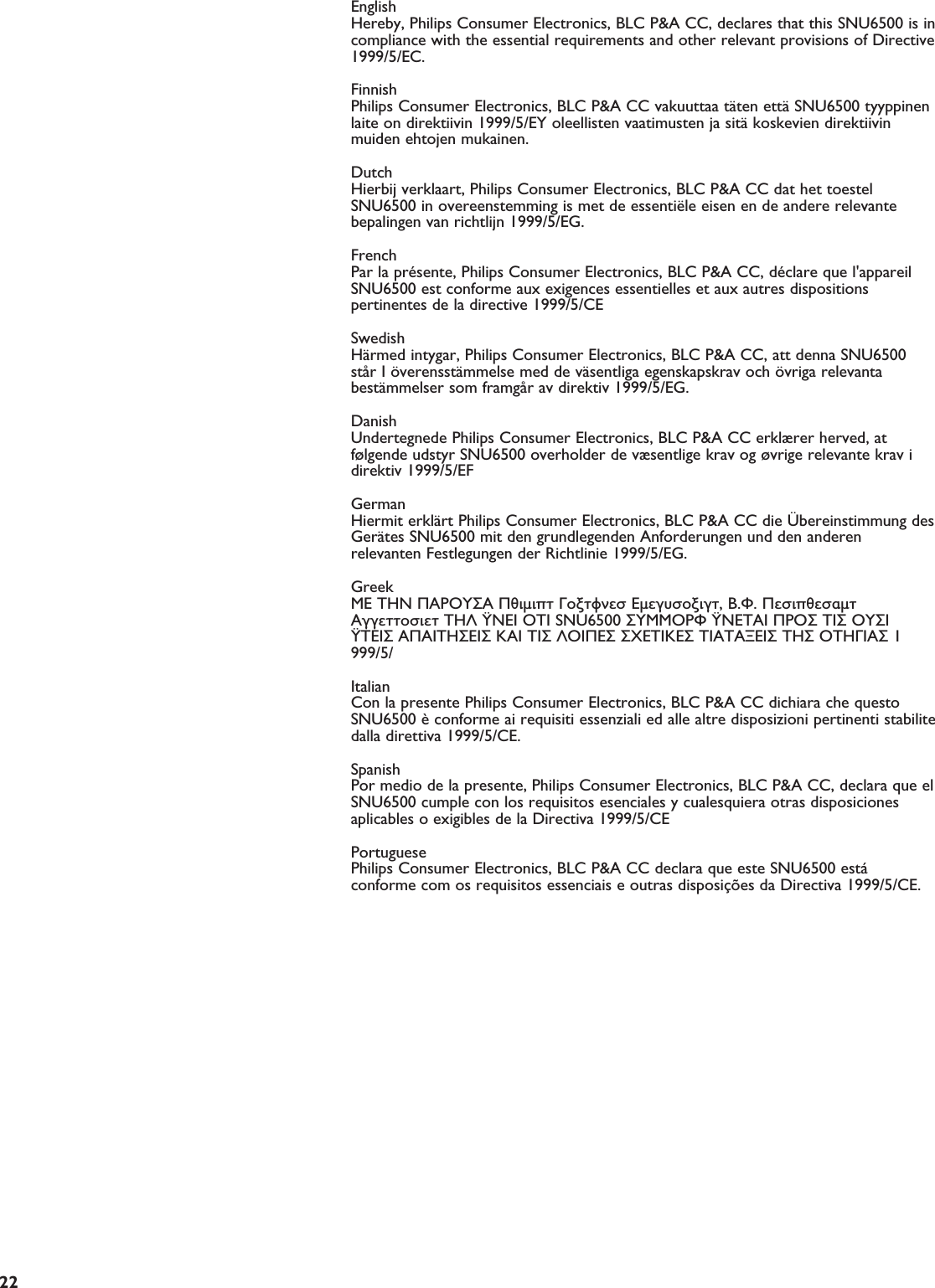 English
Hereby, Philips Consumer Electronics, BLC P&A CC, declares that this SNU6500 is in compliance with the essential requirements and other relevant provisions of Directive 1999/5/EC.

Finnish
Philips Consumer Electronics, BLC P&A CC vakuuttaa täten että SNU6500 tyyppinen laite on direktiivin 1999/5/EY oleellisten vaatimusten ja sitä koskevien direktiivin muiden ehtojen mukainen.

Dutch
Hierbij verklaart, Philips Consumer Electronics, BLC P&A CC dat het toestel SNU6500 in overeenstemming is met de essentiële eisen en de andere relevante bepalingen van richtlijn 1999/5/EG.

French
Par la présente, Philips Consumer Electronics, BLC P&A CC, déclare que l'appareil SNU6500 est conforme aux exigences essentielles et aux autres dispositions pertinentes de la directive 1999/5/CE

Swedish
Härmed intygar, Philips Consumer Electronics, BLC P&A CC, att denna SNU6500 står I överensstämmelse med de väsentliga egenskapskrav och övriga relevanta bestämmelser som framgår av direktiv 1999/5/EG.

Danish
Undertegnede Philips Consumer Electronics, BLC P&A CC erklærer herved, at følgende udstyr SNU6500 overholder de væsentlige krav og øvrige relevante krav i direktiv 1999/5/EF

German
Hiermit erklärt Philips Consumer Electronics, BLC P&A CC die Übereinstimmung des Gerätes SNU6500 mit den grundlegenden Anforderungen und den anderen relevanten Festlegungen der Richtlinie 1999/5/EG.

Greek
ΜΕ ΤΗΝ ΠΑΡΟΥΣΑ Πθιμιπτ Γοξτφνεσ Εμεγυσοξιγτ, Β.Φ. Πεσιπθεσαμτ Αγγεττοσιετ ΤΗΛ ΫΝΕΙ ΟΤΙ SNU6500 ΣΥΜΜΟΡΦ ΫΝΕΤΑΙ ΠΡΟΣ ΤΙΣ ΟΥΣΙ ΫΤΕΙΣ ΑΠΑΙΤΗΣΕΙΣ ΚΑΙ ΤΙΣ ΛΟΙΠΕΣ ΣΧΕΤΙΚΕΣ ΤΙΑΤΑΞΕΙΣ ΤΗΣ ΟΤΗΓΙΑΣ 1 999/5/

Italian
Con la presente Philips Consumer Electronics, BLC P&A CC dichiara che questo SNU6500 è conforme ai requisiti essenziali ed alle altre disposizioni pertinenti stabilite dalla direttiva 1999/5/CE.

Spanish
Por medio de la presente, Philips Consumer Electronics, BLC P&A CC, declara que el SNU6500 cumple con los requisitos esenciales y cualesquiera otras disposiciones aplicables o exigibles de la Directiva 1999/5/CE

Portuguese
Philips Consumer Electronics, BLC P&A CC declara que este SNU6500 está conforme com os requisitos essenciais e outras disposições da Directiva 1999/5/CE.

22